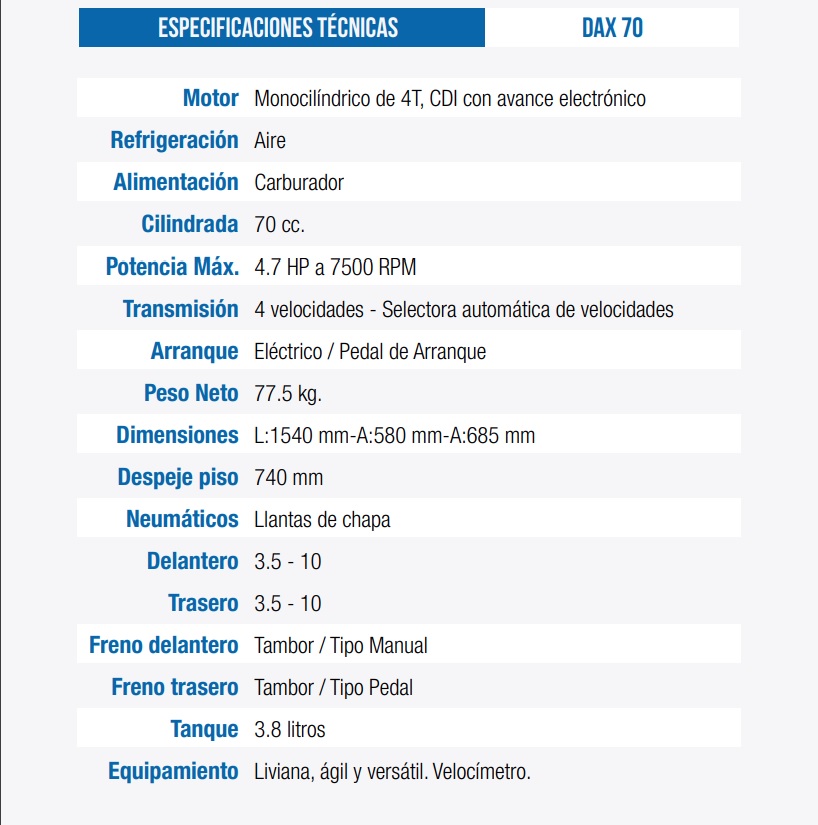 | ESPECIFICACIONES TÉCNICAS | DAX 70 |
|---|---|
| Motor | Monocilíndrico de 4T, CDI con avance electrónico |
| Refrigeración | Aire |
| Alimentación | Carburador |
| Cilindrada | 70 cc. |
| Potencia Máx. | 4.7 HP a 7500 RPM |
| Transmisión | 4 velocidades - Selectora automática de velocidades |
| Arranque | Eléctrico / Pedal de Arranque |
| Peso Neto | 77.5 kg. |
| Dimensiones | L:1540 mm-A:580 mm-A:685 mm |
| Despeje piso | 740 mm |
| Neumáticos | Llantas de chapa |
| Delantero | 3.5 - 10 |
| Trasero | 3.5 - 10 |
| Freno delantero | Tambor / Tipo Manual |
| Freno trasero | Tambor / Tipo Pedal |
| Tanque | 3.8 litros |
| Equipamiento | Liviana, ágil y versátil. Velocímetro. |